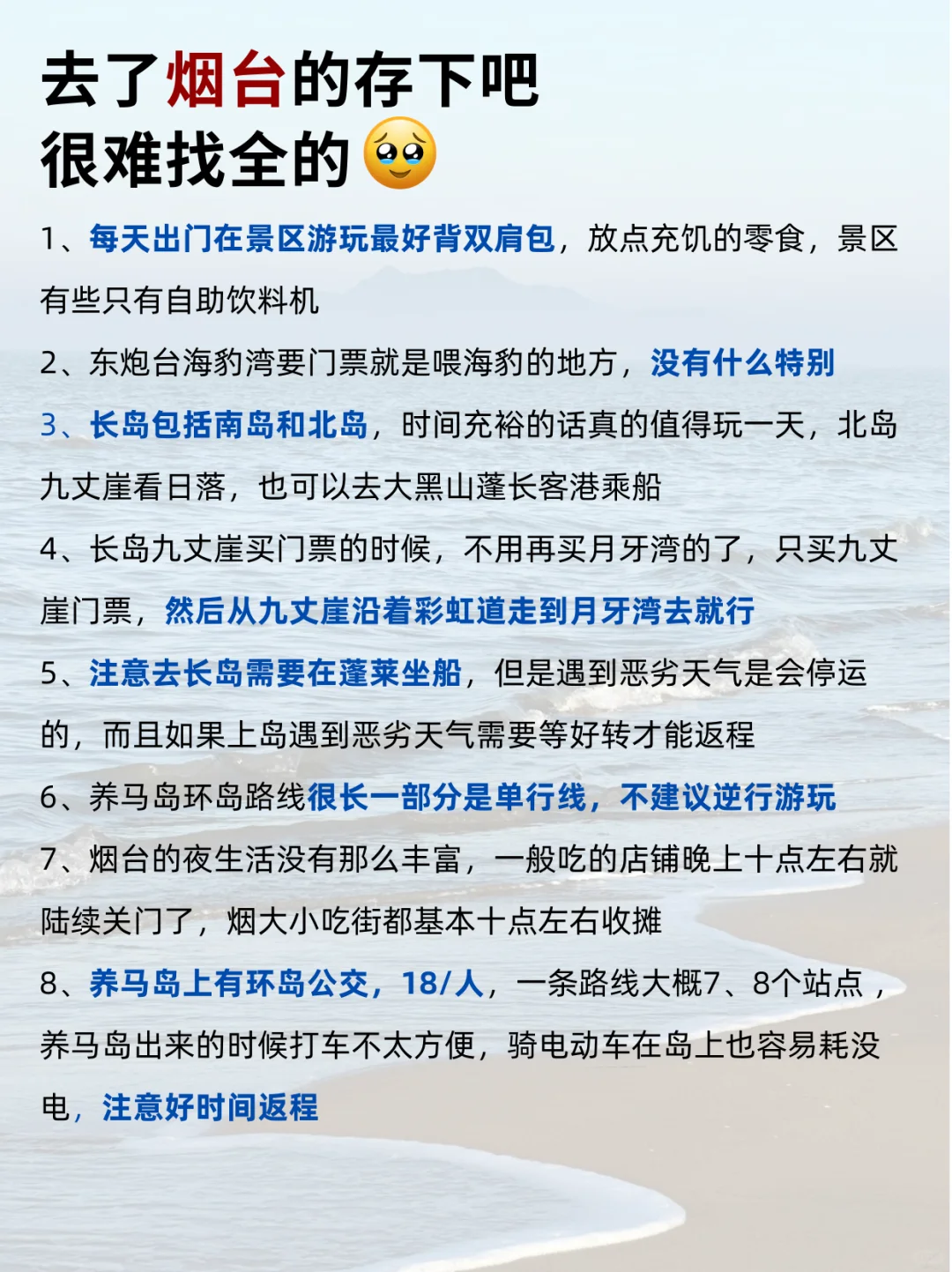 去了烟台的存下吧
很难找全的🥹

1、每天出门在景区游玩最好背双肩包，放点充饥的零食，景区有些只有自助饮料机

2、东炮台海豹湾要门票就是喂海豹的地方，没有什么特别

3、长岛包括南岛和北岛，时间充裕的话真的值得玩一天，北岛九丈崖看日落，也可以去大黑山蓬长客港乘船

4、长岛九丈崖买门票的时候，不用再买月牙湾的了，只买九丈崖门票，然后从九丈崖沿着彩虹道走到月牙湾去就行

5、注意去长岛需要在蓬莱坐船，但是遇到恶劣天气是会停运的，而且如果上岛遇到恶劣天气需要等好转才能返程

6、养马岛环岛路线很长一部分是单行线，不建议逆行游玩

7、烟台的夜生活没有那么丰富，一般吃的店铺晚上十点左右就陆续关门了，烟大小吃街都基本十点左右收摊

8、养马岛上有环岛公交，18/人，一条路线大概7、8个站点，养马岛出来的时候打车不太方便，骑电动车在岛上也容易耗没电，注意好时间返程